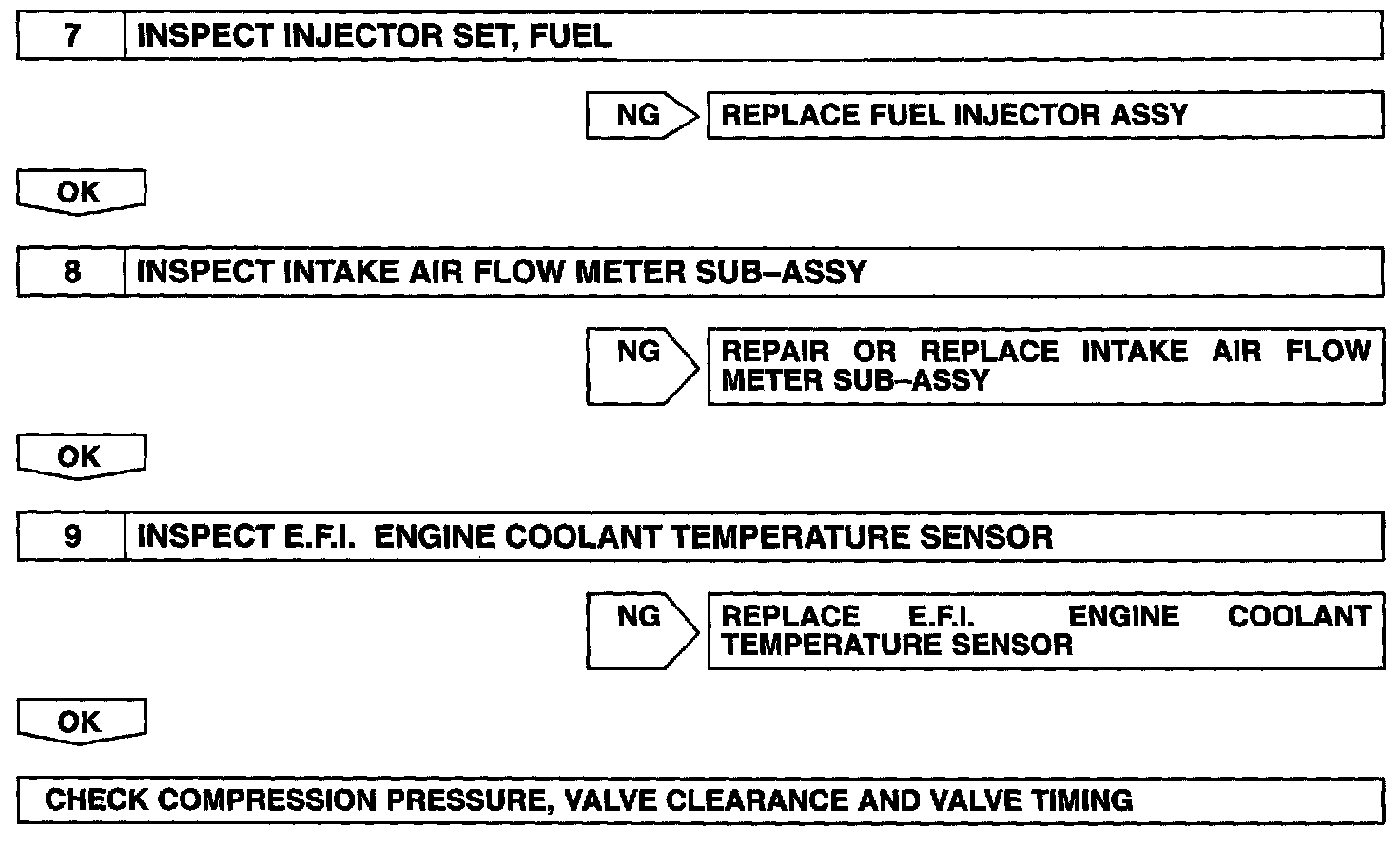 7 INSPECT INJECTOR SET, FUEL

NG REPLACE FUEL INJECTOR ASSY

OK

8 INSPECT INTAKE AIR FLOW METER SUB–ASSY

NG REPAIR OR REPLACE INTAKE AIR FLOW METER SUB–ASSY

OK

9 INSPECT E.F.I. ENGINE COOLANT TEMPERATURE SENSOR

NG REPLACE E.F.I. ENGINE COOLANT TEMPERATURE SENSOR

OK

CHECK COMPRESSION PRESSURE, VALVE CLEARANCE AND VALVE TIMING